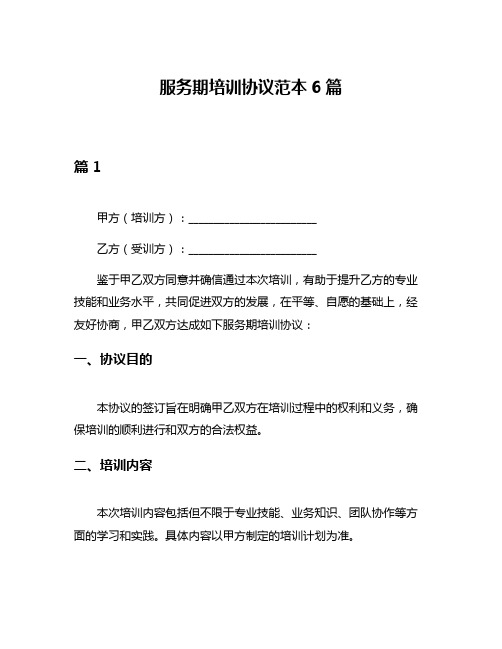 服务期培训协议范本 6 篇

篇 1

甲方（培训方）：______________________

乙方（受训方）：______________________

鉴于甲乙双方同意并确信通过本次培训，有助于提升乙方的专业技能和业务水平，共同促进双方的发展，在平等、自愿的基础上，经友好协商，甲乙双方达成如下服务期培训协议：

一、协议目的

本协议的签订旨在明确甲乙双方在培训过程中的权利和义务，确保培训的顺利进行和双方的合法权益。

二、培训内容

本次培训内容包括但不限于专业技能、业务知识、团队协作等方面的学习和实践。具体内容以甲方制定的培训计划为准。